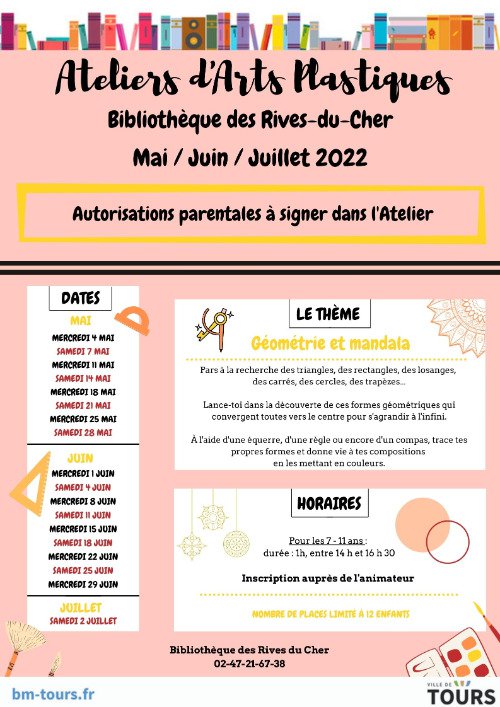 Ateliers d'Arts Plastiques

Bibliothèque des Rives-du-Cher

Mai / Juin / Juillet 2022

Autorisations parentales à signer dans l'Atelier

DATES

MAI

MERCREDI 4 MAI
SAMEDI 7 MAI
MERCREDI 11 MAI
SAMEDI 14 MAI
MERCREDI 18 MAI
SAMEDI 21 MAI
MERCREDI 25 MAI
SAMEDI 28 MAI

JUIN

MERCREDI 1 JUIN
SAMEDI 4 JUIN
MERCREDI 8 JUIN
SAMEDI 11 JUIN
MERCREDI 15 JUIN
SAMEDI 18 JUIN
MERCREDI 22 JUIN
SAMEDI 25 JUIN
MERCREDI 29 JUIN

JUILLET
SAMEDI 2 JUILLET

LE THÈME

Géométrie et mandala

Pars à la recherche des triangles, des rectangles, des losanges, des carrés, des cercles, des trapèzes...

Lance-toi dans la découverte de ces formes géométriques qui convergent toutes vers le centre pour s'agrandir à l'infini.

À l'aide d'une équerre, d'une règle ou encore d'un compas, trace tes propres formes et donne vie à tes compositions en les mettant en couleurs.

HORAIRES

Pour les 7 - 11 ans :
durée : 1h, entre 14 h et 16 h 30

Inscription auprès de l'animateur

NOMBRE DE PLACES LIMITÉ À 12 ENFANTS

Bibliothèque des Rives du Cher
02-47-21-67-38

bm-tours.fr

VILLE DE TOURS